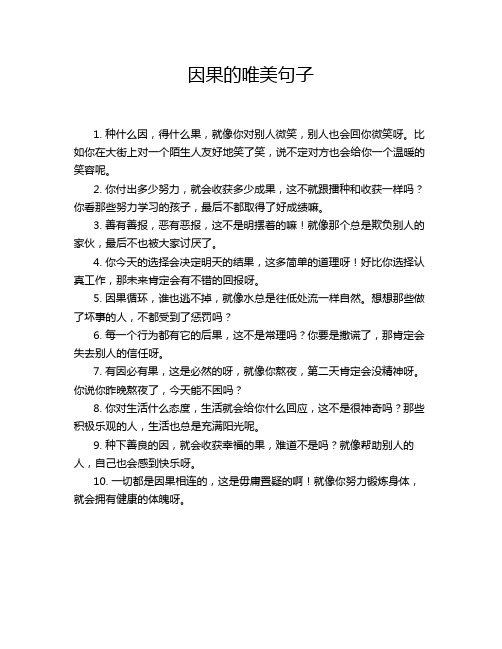 因果的唯美句子

1. 种什么因，得什么果，就像你对别人微笑，别人也会回你微笑呀。比如你在大街上对一个陌生人友好地笑了笑，说不定对方也会给你一个温暖的笑容呢。

2. 你付出多少努力，就会收获多少成果，这不就跟播种和收获一样吗？你看那些努力学习的孩子，最后不都取得了好成绩嘛。

3. 善有善报，恶有恶报，这不是明摆着的嘛！就像那个总是欺负别人的家伙，最后不也被大家讨厌了。

4. 你今天的选择会决定明天的结果，这多简单的道理呀！好比你选择认真工作，那未来肯定会有不错的回报呀。

5. 因果循环，谁也逃不掉，就像水总是往低处流一样自然。想想那些做了坏事的人，不都受到了惩罚吗？

6. 每一个行为都有它的后果，这不是常理吗？你要是撒谎了，那肯定会失去别人的信任呀。

7. 有因必有果，这是必然的呀，就像你熬夜，第二天肯定会没精神呀。你说你昨晚熬夜了，今天能不困吗？

8. 你对生活什么态度，生活就会给你什么回应，这不是很神奇吗？那些积极乐观的人，生活也总是充满阳光呢。

9. 种下善良的因，就会收获幸福的果，难道不是吗？就像帮助别人的人，自己也会感到快乐呀。

10. 一切都是因果相连的，这是毋庸置疑的啊！就像你努力锻炼身体，就会拥有健康的体魄呀。